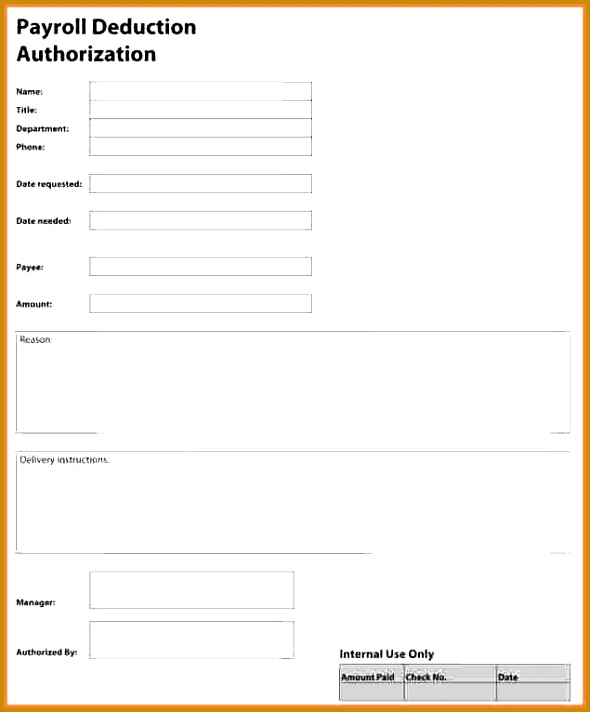 Payroll Deduction Authorization

Name:
Title:
Department:
Phone:

Date requested:

Date needed:

Payee:

Amount:

Reason:

Delivery instructions:

Manager:

Authorized By:

Internal Use Only

| Amount Paid | Check No. | Date |
|---|---|---|
| | | |